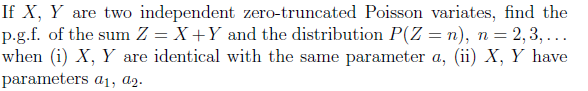 If $X$, $Y$ are two independent zero-truncated Poisson variates, find the p.g.f. of the sum $Z = X + Y$ and the distribution $P(Z = n)$, $n = 2, 3, \ldots$ when (i) $X$, $Y$ are identical with the same parameter $a$, (ii) $X$, $Y$ have parameters $a_1$, $a_2$.